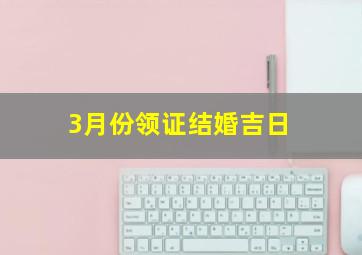 3月份领证结婚吉日